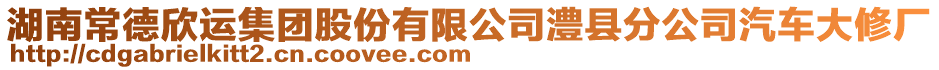 湖南常德欣运集团股份有限公司澧县分公司汽车大修厂
http://cdgabrielkitt2.cn.coovee.com